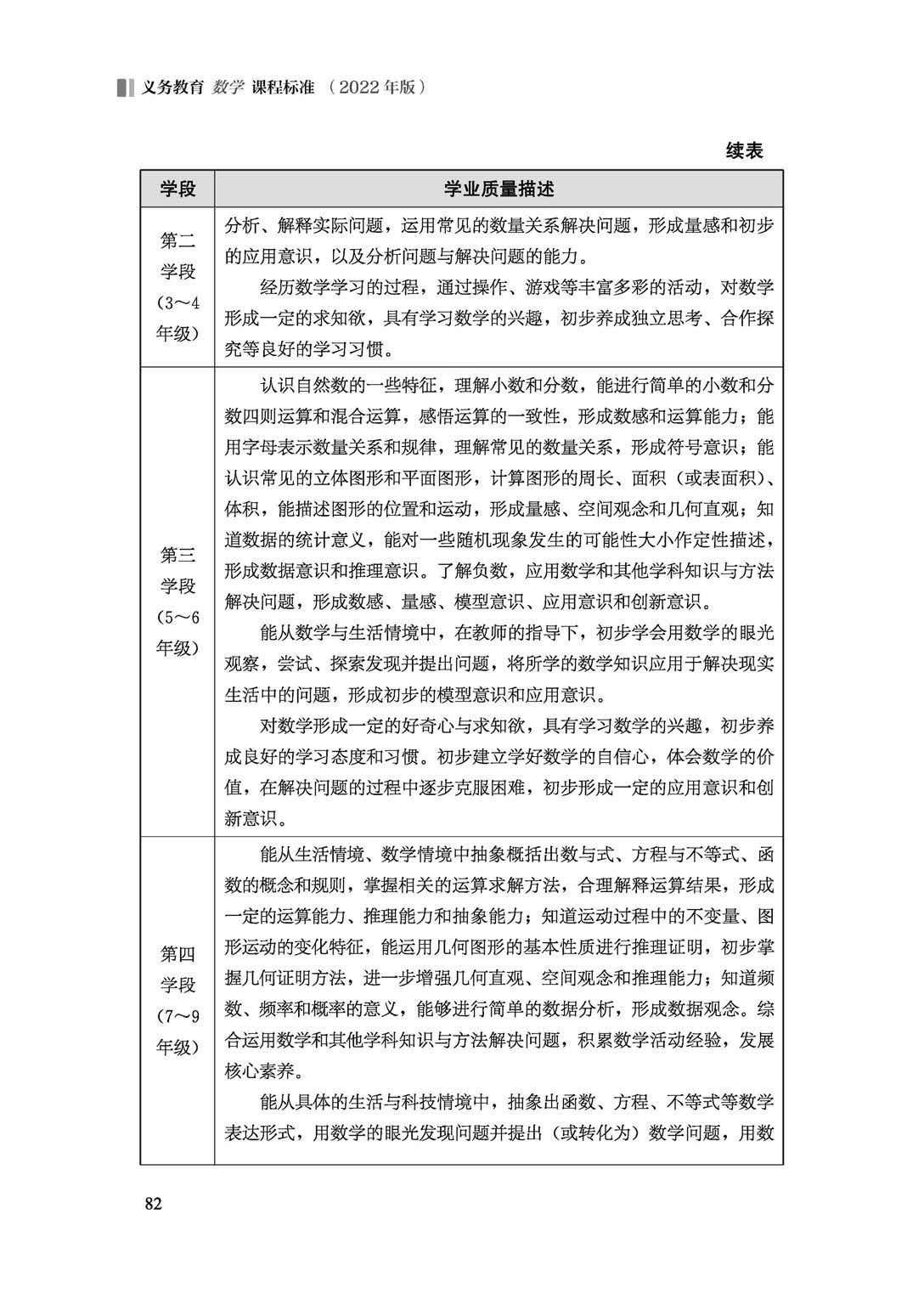 义务教育 数学 课程标准 （2022年版）

续表

| 学段 | 学业质量描述 |
|---|---|
| 第二学段（3～4年级） | 分析、解释实际问题，运用常见的数量关系解决问题，形成量感和初步的应用意识，以及分析问题与解决问题的能力。<br>经历数学学习的过程，通过操作、游戏等丰富多彩的活动，对数学形成一定的求知欲，具有学习数学的兴趣，初步养成独立思考、合作探究等良好的学习习惯。 |
| 第三学段（5～6年级） | 认识自然数的一些特征，理解小数和分数，能进行简单的小数和分数四则运算和混合运算，感悟运算的一致性，形成数感和运算能力；能用字母表示数量关系和规律，理解常见的数量关系，形成符号意识；能认识常见的立体图形和平面图形，计算图形的周长、面积（或表面积）、体积，能描述图形的位置和运动，形成量感、空间观念和几何直观；知道数据的统计意义，能对一些随机现象发生的可能性大小作定性描述，形成数据意识和推理意识。了解负数，应用数学和其他学科知识与方法解决问题，形成数感、量感、模型意识、应用意识和创新意识。<br>能从数学与生活情境中，在教师的指导下，初步学会用数学的眼光观察，尝试、探索发现并提出问题，将所学的数学知识应用于解决现实生活中的问题，形成初步的模型意识和应用意识。<br>对数学形成一定的好奇心与求知欲，具有学习数学的兴趣，初步养成良好的学习态度和习惯。初步建立学好数学的自信心，体会数学的价值，在解决问题的过程中逐步克服困难，初步形成一定的应用意识和创新意识。 |
| 第四学段（7～9年级） | 能从生活情境、数学情境中抽象概括出数与式、方程与不等式、函数的概念和规则，掌握相关的运算求解方法，合理解释运算结果，形成一定的运算能力、推理能力和抽象能力；知道运动过程中的不变量、图形运动的变化特征，能运用几何图形的基本性质进行推理证明，初步掌握几何证明方法，进一步增强几何直观、空间观念和推理能力；知道频数、频率和概率的意义，能够进行简单的数据分析，形成数据观念。综合运用数学和其他学科知识与方法解决问题，积累数学活动经验，发展核心素养。<br>能从具体的生活与科技情境中，抽象出函数、方程、不等式等数学表达形式，用数学的眼光发现问题并提出（或转化为）数学问题，用数 |

82